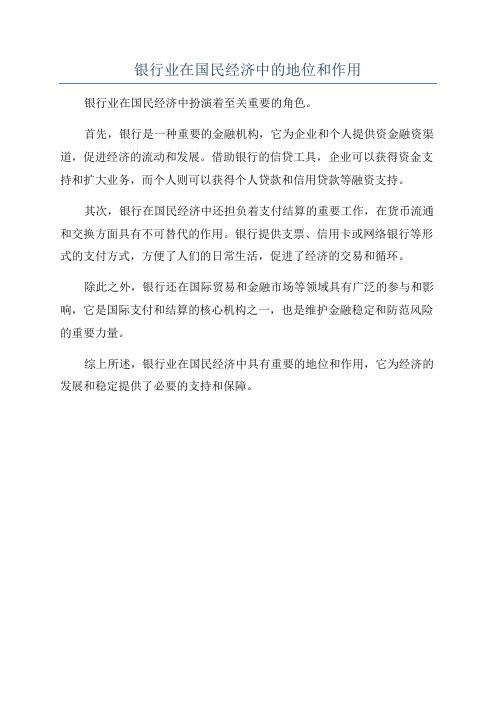 银行业在国民经济中的地位和作用

银行业在国民经济中扮演着至关重要的角色。

首先，银行是一种重要的金融机构，它为企业和个人提供资金融资渠道，促进经济的流动和发展。借助银行的信贷工具，企业可以获得资金支持和扩大业务，而个人则可以获得个人贷款和信用贷款等融资支持。

其次，银行在国民经济中还担负着支付结算的重要工作，在货币流通和交换方面具有不可替代的作用。银行提供支票、信用卡或网络银行等形式的支付方式，方便了人们的日常生活，促进了经济的交易和循环。

除此之外，银行还在国际贸易和金融市场等领域具有广泛的参与和影响，它是国际支付和结算的核心机构之一，也是维护金融稳定和防范风险的重要力量。

综上所述，银行业在国民经济中具有重要的地位和作用，它为经济的发展和稳定提供了必要的支持和保障。